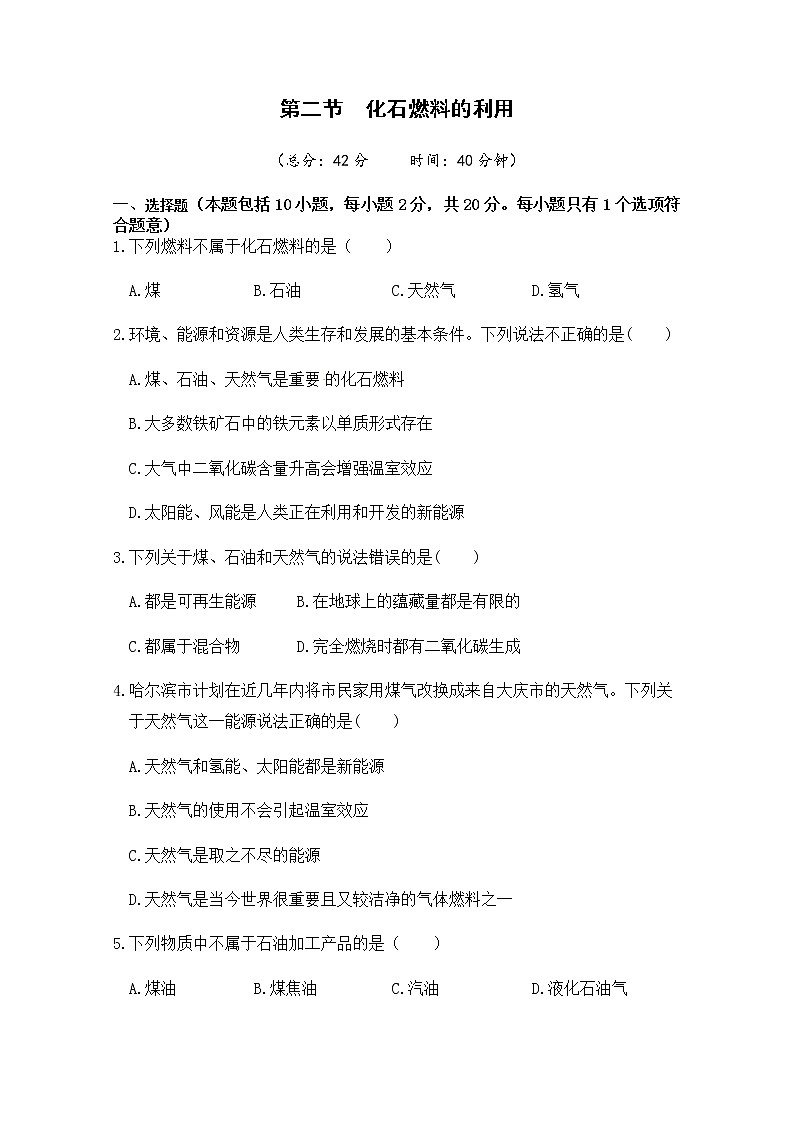 第二节　化石燃料的利用

（总分：42 分　　时间：40 分钟）

一、选择题（本题包括 10 小题，每小题 2 分，共 20 分。每小题只有 1 个选项符合题意）

1.下列燃料不属于化石燃料的是（　　）

A.煤　　B.石油　　C.天然气　　D.氢气

2.环境、能源和资源是人类生存和发展的基本条件。下列说法不正确的是(　　)

A.煤、石油、天然气是重要 的化石燃料

B.大多数铁矿石中的铁元素以单质形式存在

C.大气中二氧化碳含量升高会增强温室效应

D.太阳能、风能是人类正在利用和开发的新能源

3.下列关于煤、石油和天然气的说法错误的是(　　)

A.都是可再生能源　　B.在地球上的蕴藏量都是有限的

C.都属于混合物　　D.完全燃烧时都有二氧化碳生成

4.哈尔滨市计划在近几年内将市民家用煤气改换成来自大庆市的天然气。下列关于天然气这一能源说法正确的是(　　)

A.天然气和氢能、太阳能都是新能源

B.天然气的使用不会引起温室效应

C.天然气是取之不尽的能源

D.天然气是当今世界很重要且又较洁净的气体燃料之一

5.下列物质中不属于石油加工产品的是（　　）

A.煤油　　B.煤焦油　　C.汽油　　D.液化石油气